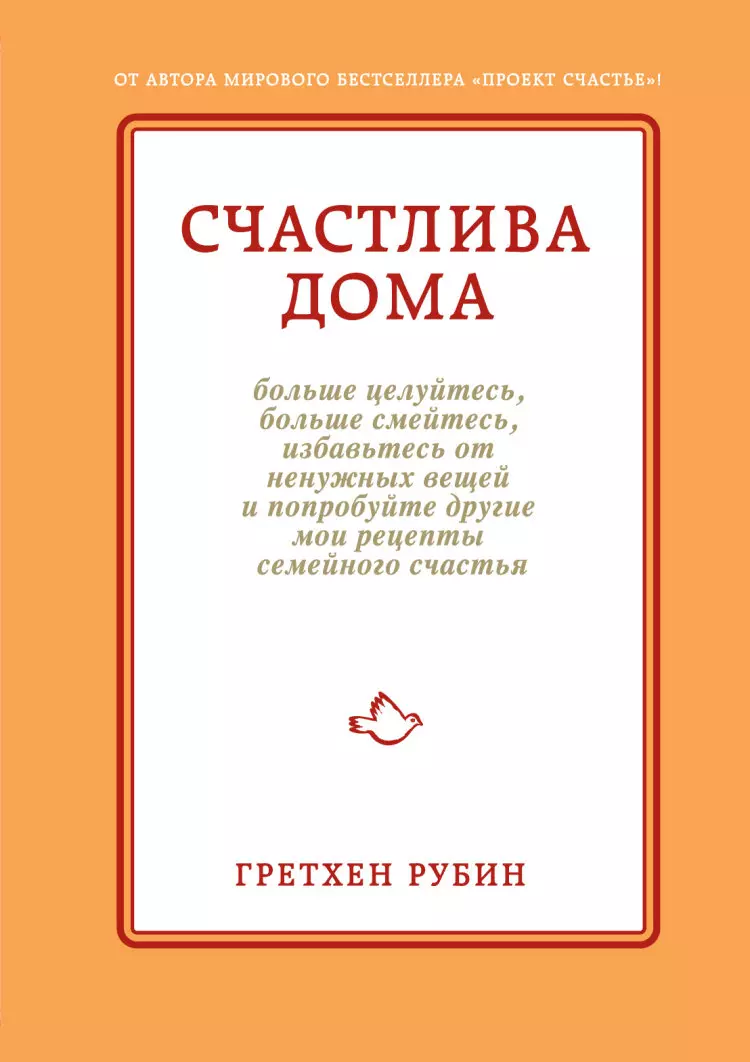 ОТ АВТОРА МИРОВОГО БЕСТСЕЛЛЕРА «ПРОЕКТ СЧАСТЬЕ»!

СЧАСТЛИВА ДОМА

больше целуйтесь, больше смейтесь, избавьтесь от ненужных вещей и попробуйте другие мои рецепты семейного счастья

ГРЕТХЕН РУБИН